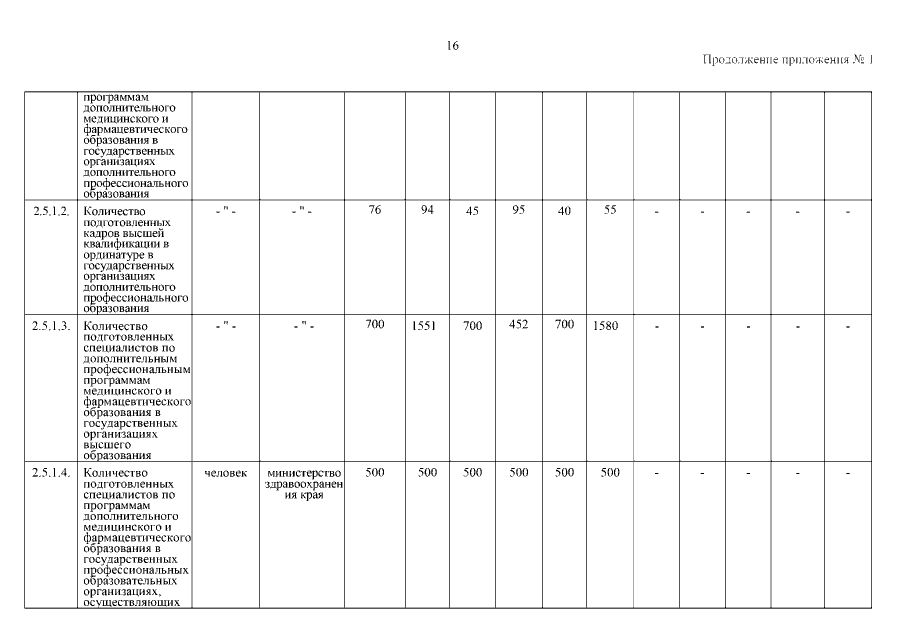 16

Продолжение приложения № 1

|  |  |  |  |  |  |  |  |  |  |  |  |  |  |  |
|---|---|---|---|---|---|---|---|---|---|---|---|---|---|---|
|  | программам дополнительного медицинского и фармацевтического образования в государственных организациях дополнительного профессионального образования |  |  |  |  |  |  |  |  |  |  |  |  |  |
| 2.5.1.2. | Количество подготовленных кадров высшей квалификации в ординатуре в государственных организациях дополнительного профессионального образования | - " - | - " - | 76 | 94 | 45 | 95 | 40 | 55 | - | - | - | - | - |
| 2.5.1.3. | Количество подготовленных специалистов по дополнительным профессиональным программам медицинского и фармацевтического образования в государственных организациях высшего образования | - " - | - " - | 700 | 1551 | 700 | 452 | 700 | 1580 | - | - | - | - | - |
| 2.5.1.4. | Количество подготовленных специалистов по программам дополнительного медицинского и фармацевтического образования в государственных профессиональных образовательных организациях, осуществляющих | человек | министерство здравоохранения края | 500 | 500 | 500 | 500 | 500 | 500 | - | - | - | - | - |